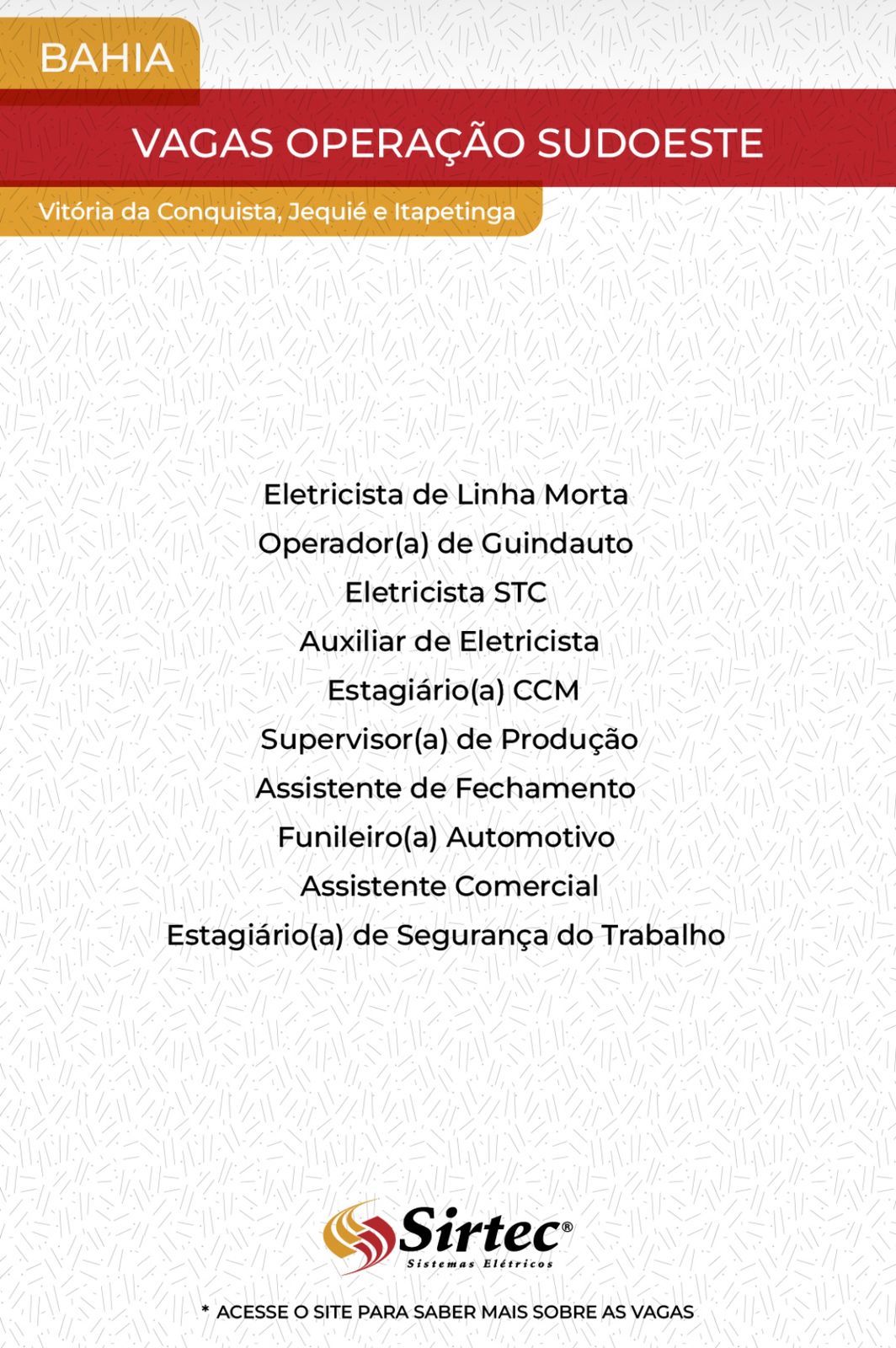 BAHIA

VAGAS OPERAÇÃO SUDOESTE

Vitória da Conquista, Jequié e Itapetinga

Eletricista de Linha Morta
Operador(a) de Guindauto
Eletricista STC
Auxiliar de Eletricista
Estagiário(a) CCM
Supervisor(a) de Produção
Assistente de Fechamento
Funileiro(a) Automotivo
Assistente Comercial
Estagiário(a) de Segurança do Trabalho

Sirtec®
Sistemas Elétricos

* ACESSE O SITE PARA SABER MAIS SOBRE AS VAGAS